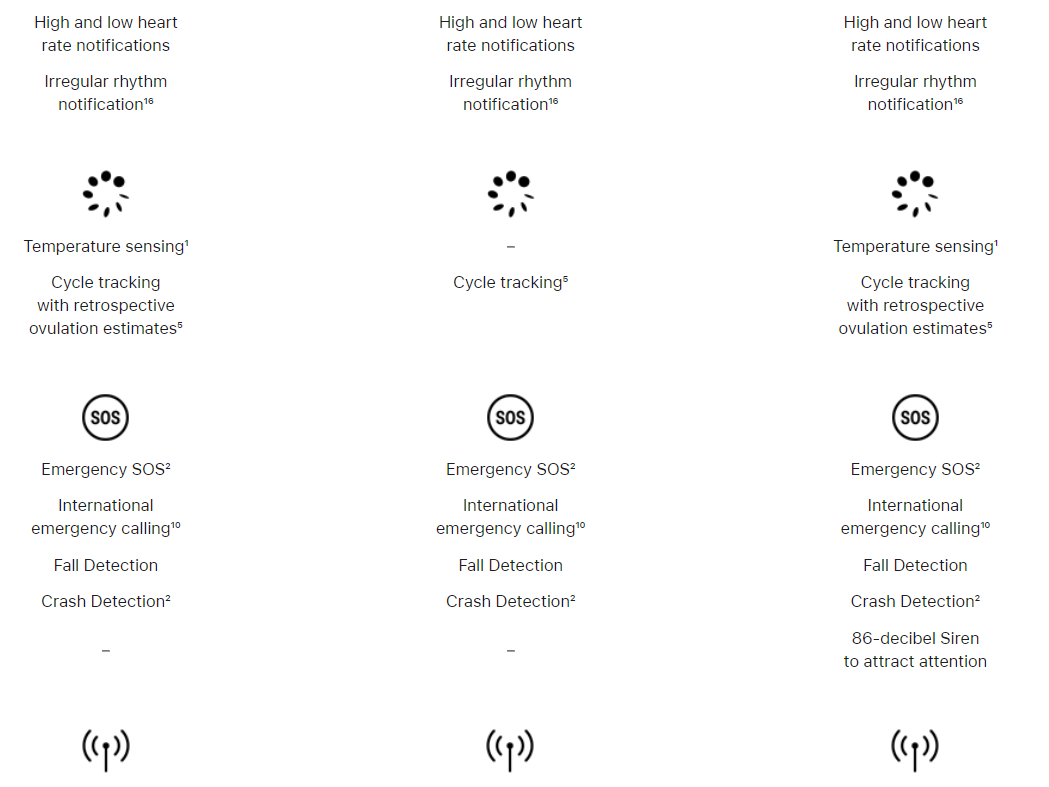 High and low heart rate notifications

Irregular rhythm notification$^{16}$

Temperature sensing$^{1}$

Cycle tracking with retrospective ovulation estimates$^{5}$

SOS

Emergency SOS$^{2}$

International emergency calling$^{10}$

Fall Detection

Crash Detection$^{2}$

–

High and low heart rate notifications

Irregular rhythm notification$^{16}$

–

Cycle tracking$^{5}$

SOS

Emergency SOS$^{2}$

International emergency calling$^{10}$

Fall Detection

Crash Detection$^{2}$

–

High and low heart rate notifications

Irregular rhythm notification$^{16}$

Temperature sensing$^{1}$

Cycle tracking with retrospective ovulation estimates$^{5}$

SOS

Emergency SOS$^{2}$

International emergency calling$^{10}$

Fall Detection

Crash Detection$^{2}$

86-decibel Siren to attract attention